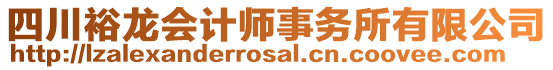 四川裕龙会计师事务所有限公司
http://lzalexanderrosal.cn.coovee.com